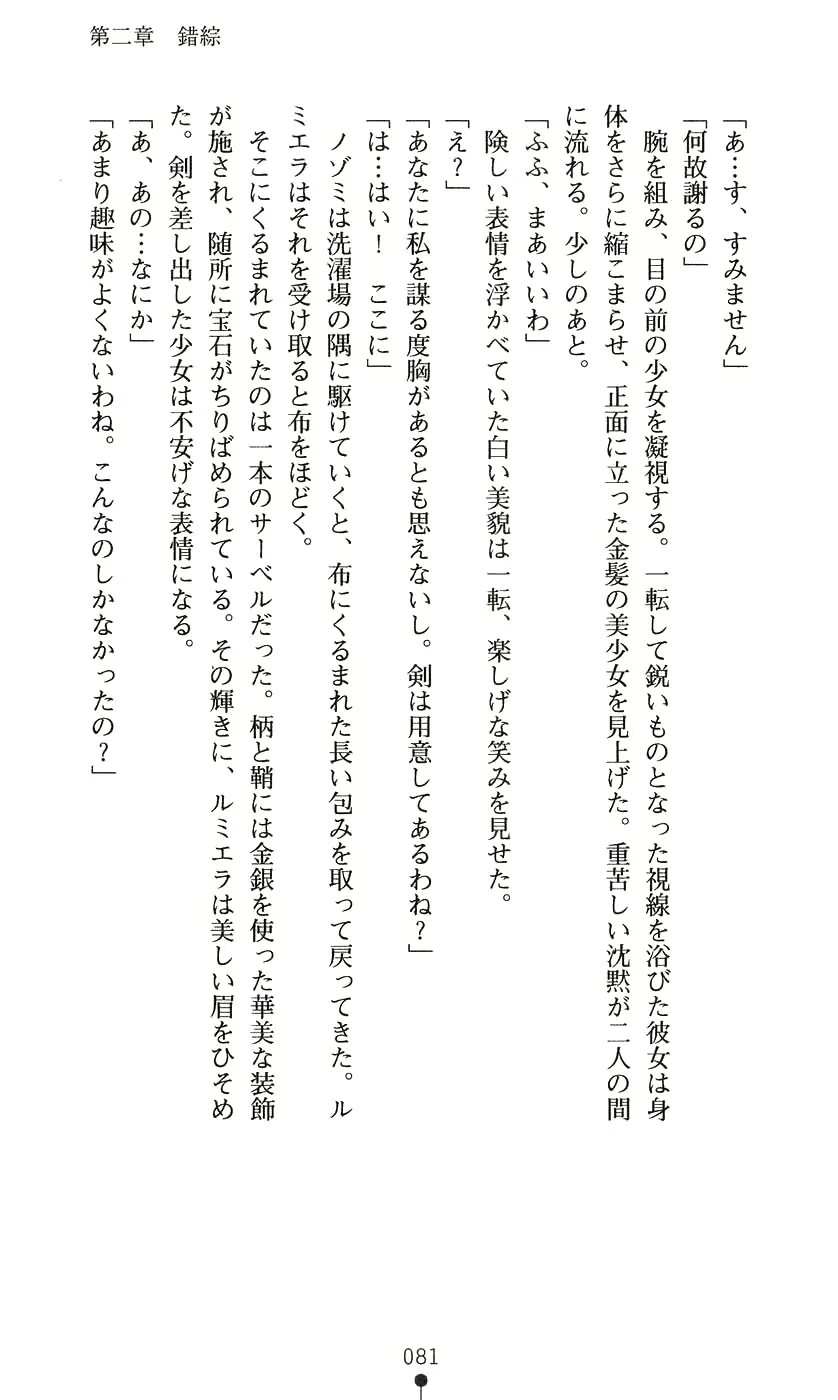 第二章　錯綜

「あ…す、すみません」
「何故謝るの」
腕を組み、目の前の少女を凝視する。一転して鋭いものとなった視線を浴びた彼女は身体をさらに縮こまらせ、正面に立った金髪の美少女を見上げた。重苦しい沈黙が二人の間に流れる。少しのあと。
「ふふ、まあいいわ」
険しい表情を浮かべていた白い美貌は一転、楽しげな笑みを見せた。
「え？」
「あなたに私を謀る度胸があるとも思えないし。剣は用意してあるわね？」
「は…はい！　ここに」
ノゾミは洗濯場の隅に駆けていくと、布にくるまれた長い包みを取って戻ってきた。ルミエラはそれを受け取ると布をほどく。
そこにくるまれていたのは一本のサーベルだった。柄と鞘には金銀を使った華美な装飾が施され、随所に宝石がちりばめられている。その輝きに、ルミエラは美しい眉をひそめた。剣を差し出した少女は不安げな表情になる。
「あ、あの…なにか」
「あまり趣味がよくないわね。こんなのしかなかったの？」

081